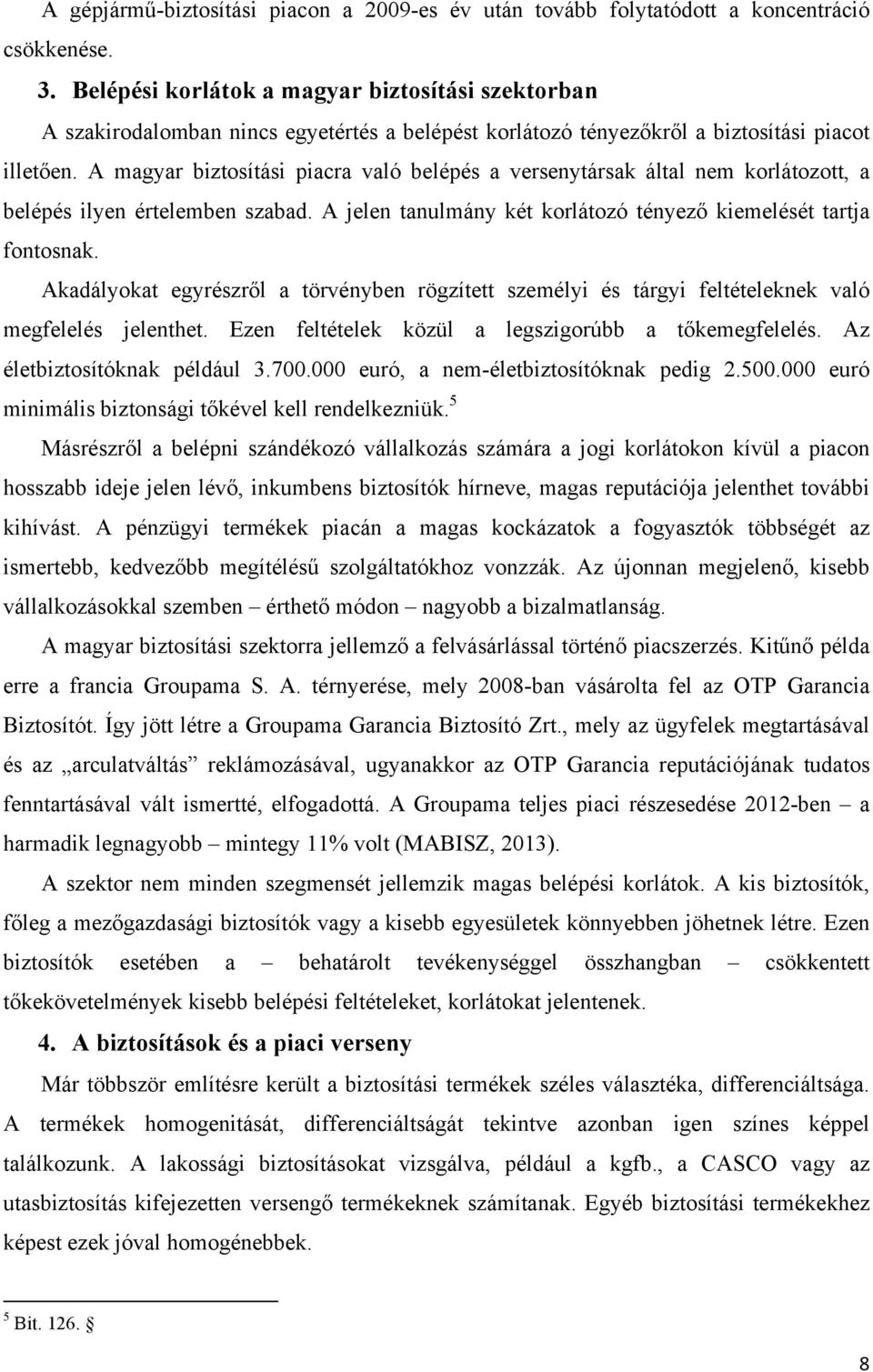 A gépjármű-biztosítási piacon a 2009-es év után tovább folytatódott a koncentráció csökkenése.

3. Belépési korlátok a magyar biztosítási szektorban

A szakirodalomban nincs egyetértés a belépést korlátozó tényezőkről a biztosítási piacot illetően. A magyar biztosítási piacra való belépés a versenytársak által nem korlátozott, a belépés ilyen értelemben szabad. A jelen tanulmány két korlátozó tényező kiemelését tartja fontosnak.

Akadályokat egyrészről a törvényben rögzített személyi és tárgyi feltételeknek való megfelelés jelenthet. Ezen feltételek közül a legszigorúbb a tőkemegfelelés. Az életbiztosítóknak például 3.700.000 euró, a nem-életbiztosítóknak pedig 2.500.000 euró minimális biztonsági tőkével kell rendelkezniük.$^5$

Másrészről a belépni szándékozó vállalkozás számára a jogi korlátokon kívül a piacon hosszabb ideje jelen lévő, inkumbens biztosítók hírneve, magas reputációja jelenthet további kihívást. A pénzügyi termékek piacán a magas kockázatok a fogyasztók többségét az ismertebb, kedvezőbb megítélésű szolgáltatókhoz vonzzák. Az újonnan megjelenő, kisebb vállalkozásokkal szemben – érthető módon – nagyobb a bizalmatlanság.

A magyar biztosítási szektorra jellemző a felvásárlással történő piacszerzés. Kitűnő példa erre a francia Groupama S. A. térnyerése, mely 2008-ban vásárolta fel az OTP Garancia Biztosítót. Így jött létre a Groupama Garancia Biztosító Zrt., mely az ügyfelek megtartásával és az „arculatváltás” reklámozásával, ugyanakkor az OTP Garancia reputációjának tudatos fenntartásával vált ismertté, elfogadottá. A Groupama teljes piaci részesedése 2012-ben – a harmadik legnagyobb – mintegy 11% volt (MABISZ, 2013).

A szektor nem minden szegmensét jellemzik magas belépési korlátok. A kis biztosítók, főleg a mezőgazdasági biztosítók vagy a kisebb egyesületek könnyebben jöhetnek létre. Ezen biztosítók esetében a – behatárolt tevékenységgel összhangban – csökkentett tőkekövetelmények kisebb belépési feltételeket, korlátokat jelentenek.

4. A biztosítások és a piaci verseny

Már többször említésre került a biztosítási termékek széles választéka, differenciáltsága. A termékek homogenitását, differenciáltságát tekintve azonban igen színes képpel találkozunk. A lakossági biztosításokat vizsgálva, például a kgfb., a CASCO vagy az utasbiztosítás kifejezetten versengő termékeknek számítanak. Egyéb biztosítási termékekhez képest ezek jóval homogénebbek.

$^5$ Bit. 126. §

8